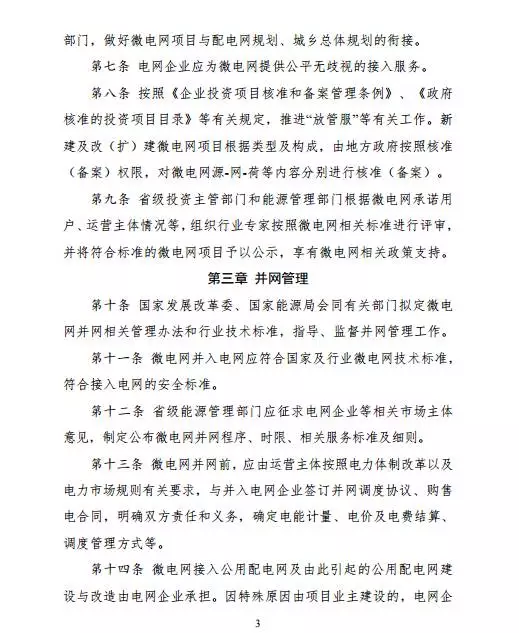 部门，做好微电网项目与配电网规划、城乡总体规划的衔接。

第七条 电网企业应为微电网提供公平无歧视的接入服务。

第八条 按照《企业投资项目核准和备案管理条例》、《政府核准的投资项目目录》等有关规定，推进“放管服”等有关工作。新建及改（扩）建微电网项目根据类型及构成，由地方政府按照核准（备案）权限，对微电网源-网-荷等内容分别进行核准（备案）。

第九条 省级投资主管部门和能源管理部门根据微电网承诺用户、运营主体情况等，组织行业专家按照微电网相关标准进行评审，并将符合标准的微电网项目予以公示，享有微电网相关政策支持。

第三章 并网管理

第十条 国家发展改革委、国家能源局会同有关部门拟定微电网并网相关管理办法和行业技术标准，指导、监督并网管理工作。

第十一条 微电网并入电网应符合国家及行业微电网技术标准，符合接入电网的安全标准。

第十二条 省级能源管理部门应征求电网企业等相关市场主体意见，制定公布微电网并网程序、时限、相关服务标准及细则。

第十三条 微电网并网前，应由运营主体按照电力体制改革以及电力市场规则有关要求，与并入电网企业签订并网调度协议、购售电合同，明确双方责任和义务，确定电能计量、电价及电费结算、调度管理方式等。

第十四条 微电网接入公用配电网及由此引起的公用配电网建设与改造由电网企业承担。因特殊原因由项目业主建设的，电网企

3